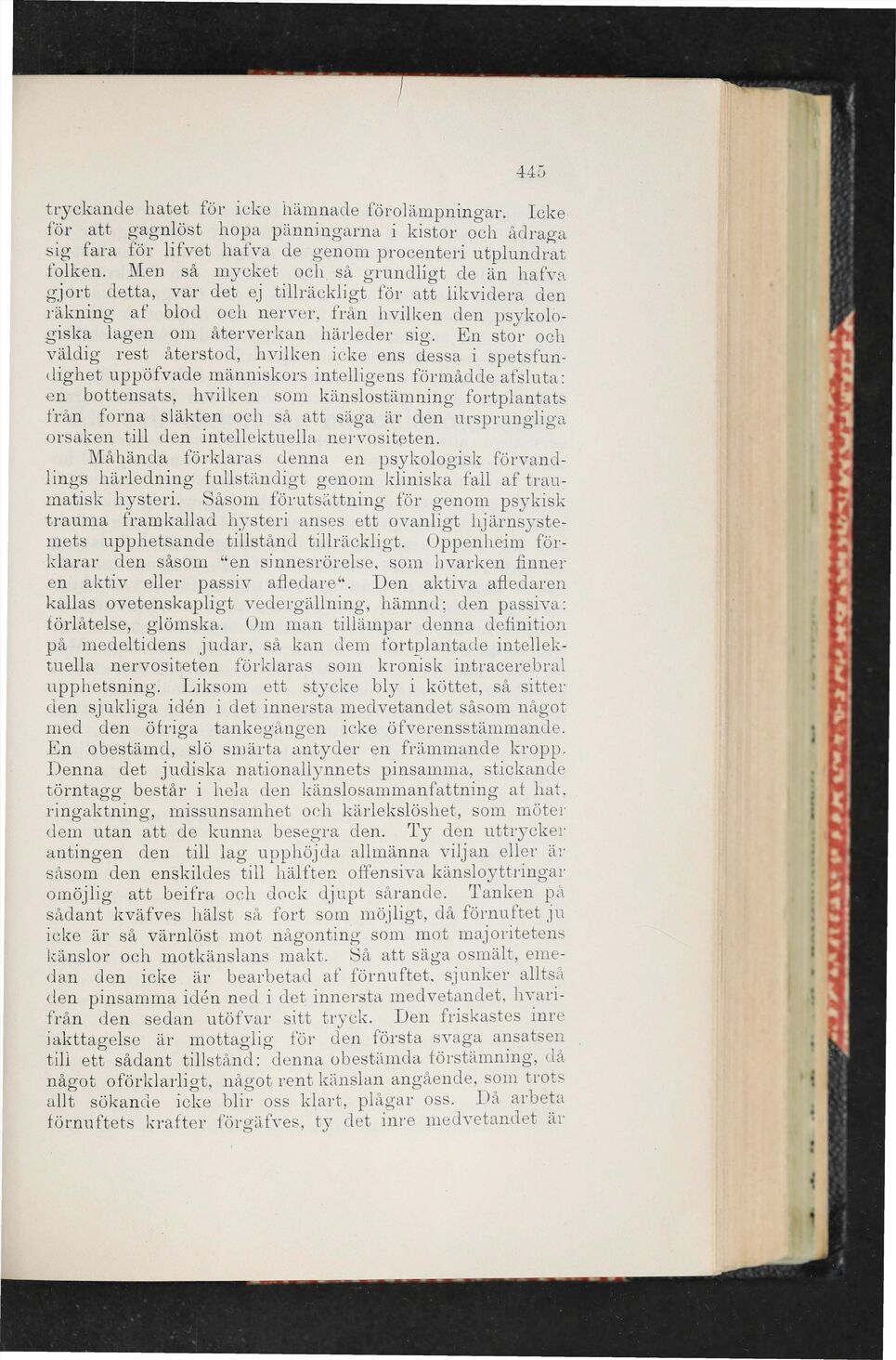 445

tryckande hatet för icke hämnade förolämpningar. Icke för att gagnlöst hopa pänningarna i kistor och ådraga sig fara för lifvet hafva de genom procenteri utplundrat folken. Men så mycket och så grundligt de än hafva gjort detta, var det ej tillräckligt för att likvidera den räkning af blod och nerver, från hvilken den psykologiska lagen om återverkan härleder sig. En stor och väldig rest återstod, hvilken icke ens dessa i spetsfundighet uppöfvade människors intelligens förmådde afsluta: en bottensats, hvilken som känslostämning fortplantats från forna släkten och så att säga är den ursprungliga orsaken till den intellektuella nervositeten.

Måhända förklaras denna en psykologisk förvandlings härledning fullständigt genom kliniska fall af traumatisk hysteri. Såsom förutsättning för genom psykisk trauma framkallad hysteri anses ett ovanligt hjärnsystemets upphetsande tillstånd tillräckligt. Oppenheim förklarar den såsom "en sinnesrörelse, som hvarken finner en aktiv eller passiv afledare". Den aktiva afledaren kallas ovetenskapligt vedergällning, hämnd; den passiva: förlåtelse, glömska. Om man tillämpar denna definition på medeltidens judar, så kan dem fortplantade intellektuella nervositeten förklaras som kronisk intracerebral upphetsning. Liksom ett stycke bly i köttet, så sitter den sjukliga idén i det innersta medvetandet såsom något med den öfriga tankegången icke öfverensstämmande. En obestämd, slö smärta antyder en främmande kropp. Denna det judiska nationallynnets pinsamma, stickande törntagg består i hela den känslosammanfattning af hat, ringaktning, missunsamhet och kärlekslöshet, som möter dem utan att de kunna besegra den. Ty den uttrycker antingen den till lag upphöjda allmänna viljan eller är såsom den enskildes till hälften offensiva känsloyttringar omöjlig att beifra och dock djupt sårande. Tanken på sådant kväfves hälst så fort som möjligt, då förnuftet ju icke är så värnlöst mot någonting som mot majoritetens känslor och motkänslans makt. Så att säga osmält, emedan den icke är bearbetad af förnuftet, sjunker alltså den pinsamma idén ned i det innersta medvetandet, hvarifrån den sedan utöfvar sitt tryck. Den friskastes inre iakttagelse är mottaglig för den första svaga ansatsen till ett sådant tillstånd: denna obestämda förstämning, då något oförklarligt, något rent känslan angående, som trots allt sökande icke blir oss klart, plågar oss. Då arbeta förnuftets krafter förgäfves, ty det inre medvetandet är